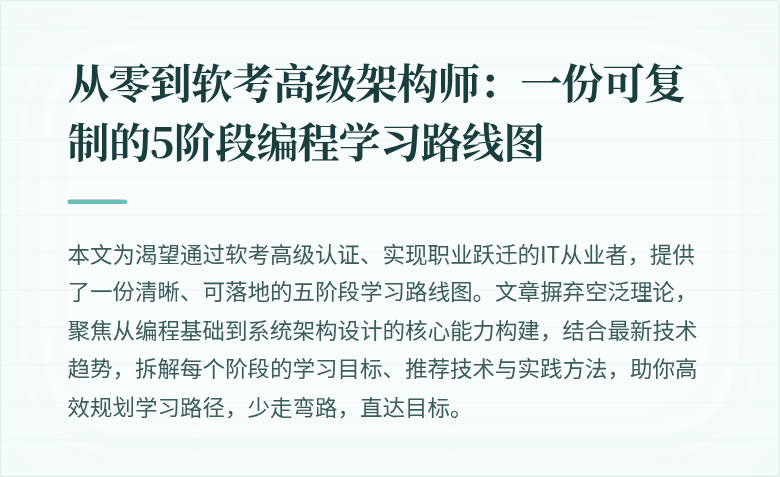 从零到软考高级架构师：一份可复制的5阶段编程学习路线图

本文为渴望通过软考高级认证、实现职业跃迁的IT从业者，提供了一份清晰、可落地的五阶段学习路线图。文章摒弃空泛理论，聚焦从编程基础到系统架构设计的核心能力构建，结合最新技术趋势，拆解每个阶段的学习目标、推荐技术与实践方法，助你高效规划学习路径，少走弯路，直达目标。